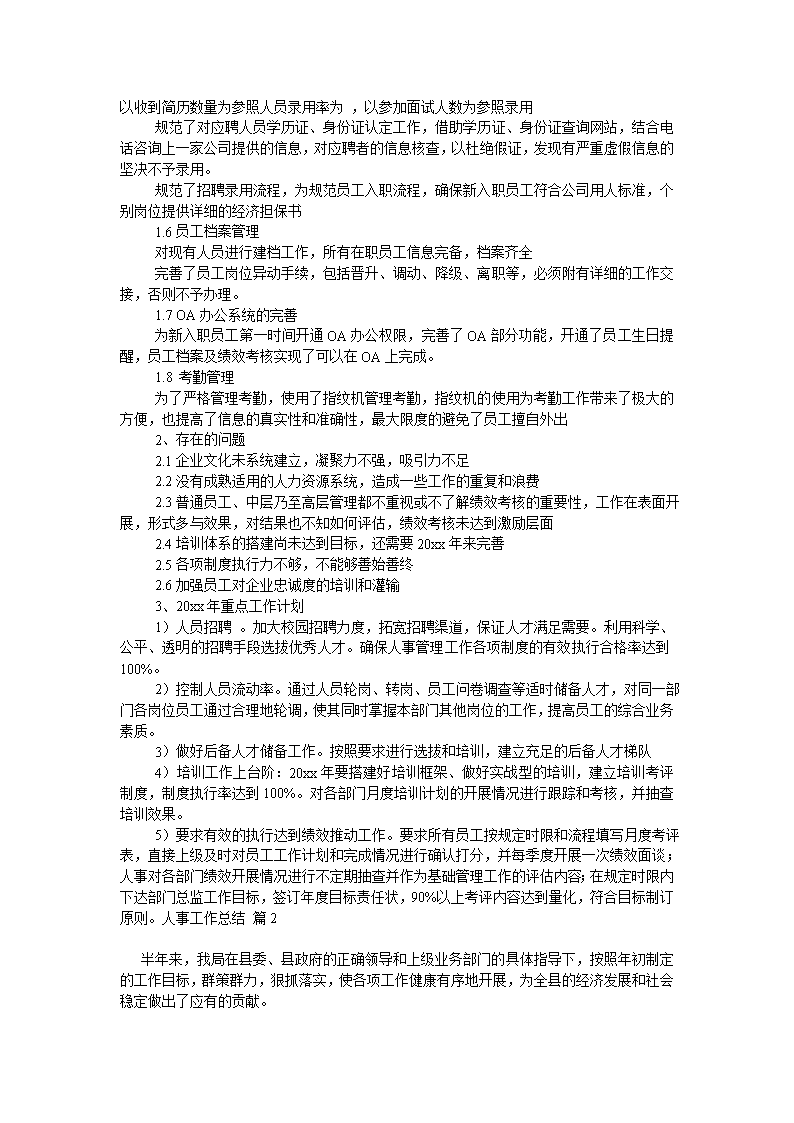 以收到简历数量为参照人员录用率为 ，以参加面试人数为参照录用

规范了对应聘人员学历证、身份证认定工作，借助学历证、身份证查询网站，结合电话咨询上一家公司提供的信息，对应聘者的信息核查，以杜绝假证，发现有严重虚假信息的坚决不予录用。

规范了招聘录用流程，为规范员工入职流程，确保新入职员工符合公司用人标准，个别岗位提供详细的经济担保书

1.6 员工档案管理

对现有人员进行建档工作，所有在职员工信息完备，档案齐全

完善了员工岗位异动手续，包括晋升、调动、降级、离职等，必须附有详细的工作交接，否则不予办理。

1.7 OA 办公系统的完善

为新入职员工第一时间开通 OA 办公权限，完善了 OA 部分功能，开通了员工生日提醒，员工档案及绩效考核实现了可以在 OA 上完成。

1.8 考勤管理

为了严格管理考勤，使用了指纹机管理考勤，指纹机的使用为考勤工作带来了极大的方便，也提高了信息的真实性和准确性，最大限度的避免了员工擅自外出

2、存在的问题

2.1 企业文化未系统建立，凝聚力不强，吸引力不足

2.2 没有成熟适用的人力资源系统，造成一些工作的重复和浪费

2.3 普通员工、中层乃至高层管理都不重视或不了解绩效考核的重要性，工作在表面开展，形式多与效果，对结果也不知如何评估，绩效考核未达到激励层面

2.4 培训体系的搭建尚未达到目标，还需要 20xx 年来完善

2.5 各项制度执行力不够，不能够善始善终

2.6 加强员工对企业忠诚度的培训和灌输

3、20xx 年重点工作计划

1）人员招聘 。加大校园招聘力度，拓宽招聘渠道，保证人才满足需要。利用科学、公平、透明的招聘手段选拔优秀人才。确保人事管理工作各项制度的有效执行合格率达到 100%。

2）控制人员流动率。通过人员轮岗、转岗、员工问卷调查等适时储备人才，对同一部门各岗位员工通过合理地轮调，使其同时掌握本部门其他岗位的工作，提高员工的综合业务素质。

3）做好后备人才储备工作。按照要求进行选拔和培训，建立充足的后备人才梯队

4）培训工作上台阶：20xx 年要搭建好培训框架、做好实战型的培训，建立培训考评制度，制度执行率达到 100%。对各部门月度培训计划的开展情况进行跟踪和考核，并抽查培训效果。

5）要求有效的执行达到绩效推动工作。要求所有员工按规定时限和流程填写月度考评表，直接上级及时对员工工作计划和完成情况进行确认打分，并每季度开展一次绩效面谈；人事对各部门绩效开展情况进行不定期抽查并作为基础管理工作的评估内容；在规定时限内下达部门总监工作目标，签订年度目标责任状，90%以上考评内容达到量化，符合目标制订原则。人事工作总结 篇 2

半年来，我局在县委、县政府的正确领导和上级业务部门的具体指导下，按照年初制定的工作目标，群策群力，狠抓落实，使各项工作健康有序地开展，为全县的经济发展和社会稳定做出了应有的贡献。